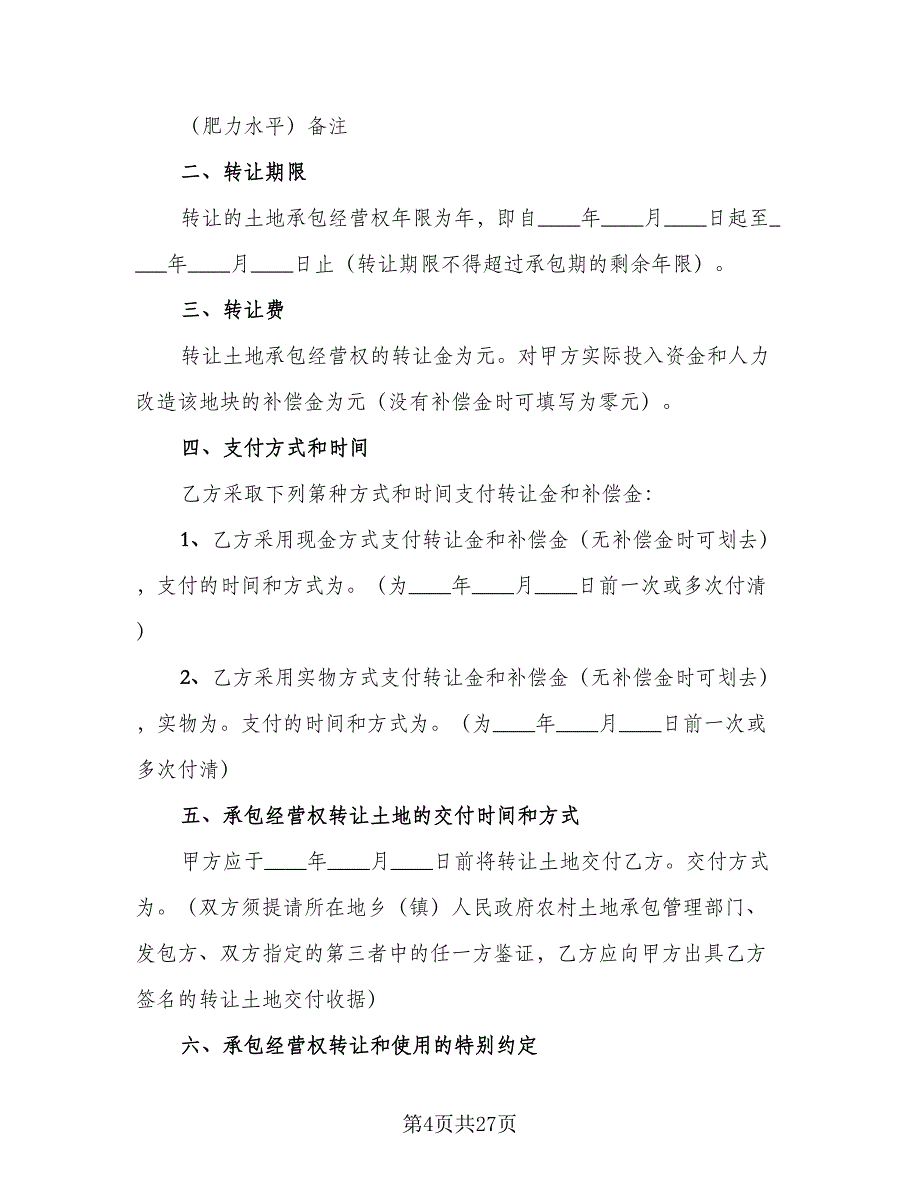 （肥力水平）备注

二、转让期限

转让的土地承包经营权年限为年，即自____年____月____日起至____年____月____日止（转让期限不得超过承包期的剩余年限）。

三、转让费

转让土地承包经营权的转让金为元。对甲方实际投入资金和人力改造该地块的补偿金为元（没有补偿金时可填写为零元）。

四、支付方式和时间

乙方采取下列第种方式和时间支付转让金和补偿金：

1、乙方采用现金方式支付转让金和补偿金（无补偿金时可划去），支付的时间和方式为。（为____年____月____日前一次或多次付清）

2、乙方采用实物方式支付转让金和补偿金（无补偿金时可划去），实物为。支付的时间和方式为。（为____年____月____日前一次或多次付清）

五、承包经营权转让土地的交付时间和方式

甲方应于____年____月____日前将转让土地交付乙方。交付方式为。（双方须提请所在地乡（镇）人民政府农村土地承包管理部门、发包方、双方指定的第三者中的任一方鉴证，乙方应向甲方出具乙方签名的转让土地交付收据）

六、承包经营权转让和使用的特别约定

第4页共27页